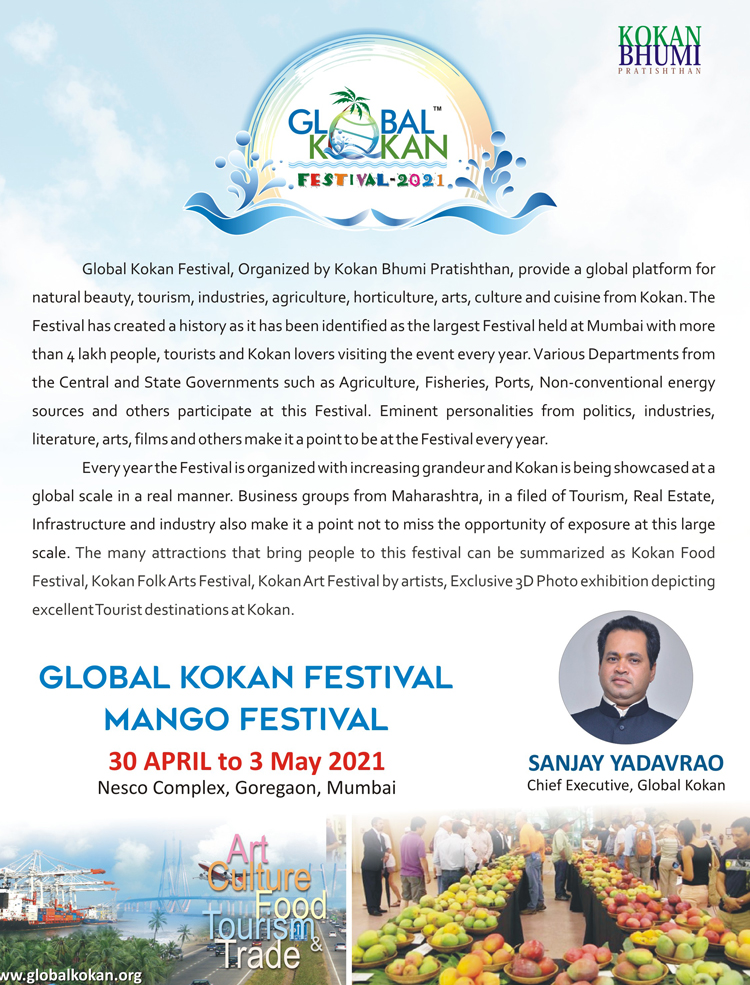 KOKAN BHUMI
PRATISHTHAN

GLOBAL KOKAN™
FESTIVAL-2021

Global Kokan Festival, Organized by Kokan Bhumi Pratishthan, provide a global platform for natural beauty, tourism, industries, agriculture, horticulture, arts, culture and cuisine from Kokan. The Festival has created a history as it has been identified as the largest Festival held at Mumbai with more than 4 lakh people, tourists and Kokan lovers visiting the event every year. Various Departments from the Central and State Governments such as Agriculture, Fisheries, Ports, Non-conventional energy sources and others participate at this Festival. Eminent personalities from politics, industries, literature, arts, films and others make it a point to be at the Festival every year.

Every year the Festival is organized with increasing grandeur and Kokan is being showcased at a global scale in a real manner. Business groups from Maharashtra, in a filed of Tourism, Real Estate, Infrastructure and industry also make it a point not to miss the opportunity of exposure at this large scale. The many attractions that bring people to this festival can be summarized as Kokan Food Festival, Kokan Folk Arts Festival, Kokan Art Festival by artists, Exclusive 3D Photo exhibition depicting excellent Tourist destinations at Kokan.

GLOBAL KOKAN FESTIVAL
MANGO FESTIVAL
30 APRIL to 3 May 2021
Nesco Complex, Goregaon, Mumbai

SANJAY YADAVRAO
Chief Executive, Global Kokan

Art
Culture
Food
Tourism
&
Trade

www.globalkokan.org